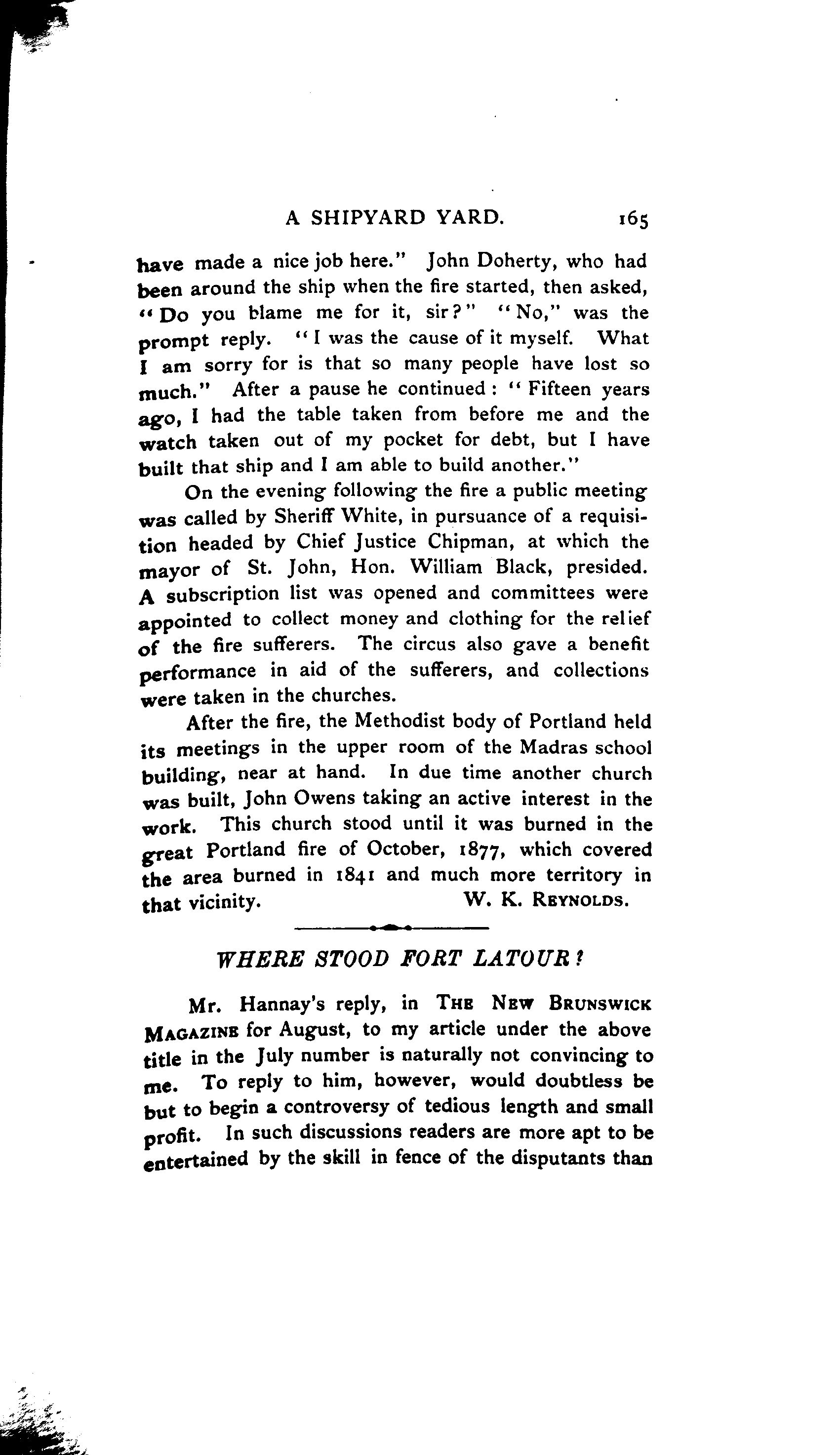 A SHIPYARD YARD. 165

have made a nice job here." John Doherty, who had been around the ship when the fire started, then asked, "Do you blame me for it, sir?" "No," was the prompt reply. "I was the cause of it myself. What I am sorry for is that so many people have lost so much." After a pause he continued: "Fifteen years ago, I had the table taken from before me and the watch taken out of my pocket for debt, but I have built that ship and I am able to build another."

On the evening following the fire a public meeting was called by Sheriff White, in pursuance of a requisition headed by Chief Justice Chipman, at which the mayor of St. John, Hon. William Black, presided. A subscription list was opened and committees were appointed to collect money and clothing for the relief of the fire sufferers. The circus also gave a benefit performance in aid of the sufferers, and collections were taken in the churches.

After the fire, the Methodist body of Portland held its meetings in the upper room of the Madras school building, near at hand. In due time another church was built, John Owens taking an active interest in the work. This church stood until it was burned in the great Portland fire of October, 1877, which covered the area burned in 1841 and much more territory in that vicinity. W. K. REYNOLDS.

WHERE STOOD FORT LATOUR?

Mr. Hannay's reply, in THE NEW BRUNSWICK MAGAZINE for August, to my article under the above title in the July number is naturally not convincing to me. To reply to him, however, would doubtless be but to begin a controversy of tedious length and small profit. In such discussions readers are more apt to be entertained by the skill in fence of the disputants than